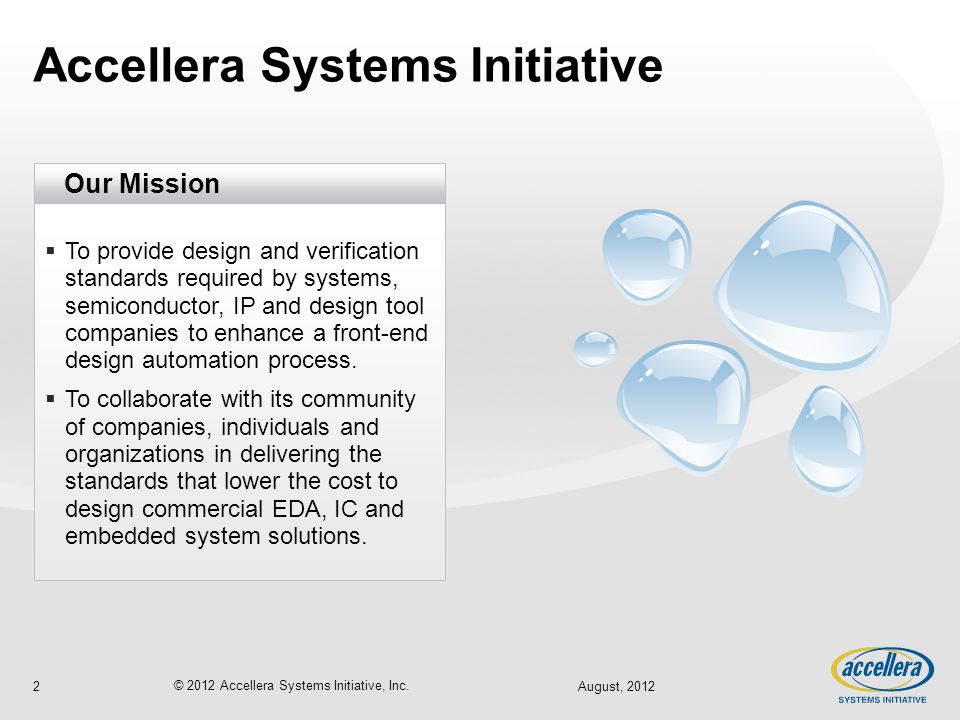 Accellera Systems Initiative

Our Mission

▪ To provide design and verification standards required by systems, semiconductor, IP and design tool companies to enhance a front-end design automation process.

▪ To collaborate with its community of companies, individuals and organizations in delivering the standards that lower the cost to design commercial EDA, IC and embedded system solutions.

2 © 2012 Accellera Systems Initiative, Inc. August, 2012

accellera
SYSTEMS INITIATIVE